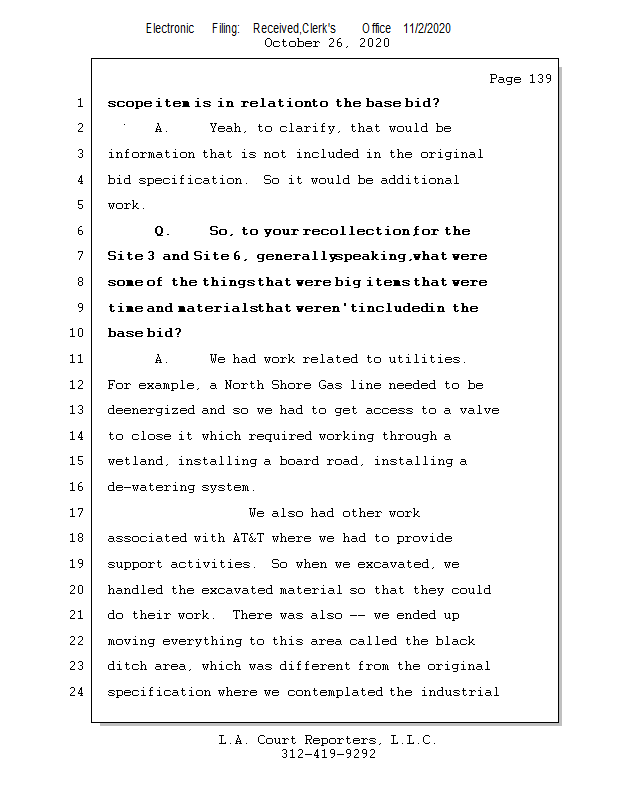 Electronic Filing: Received,Clerk's Office 11/2/2020
October 26, 2020

Page 139

1 scope item is in relation to the base bid?
2 A. Yeah, to clarify, that would be
3 information that is not included in the original
4 bid specification. So it would be additional
5 work.
6 Q. So, to your recollection for the
7 Site 3 and Site 6, generally speaking, what were
8 some of the things that were big items that were
9 time and materials that weren't included in the
10 base bid?
11 A. We had work related to utilities.
12 For example, a North Shore Gas line needed to be
13 deenergized and so we had to get access to a valve
14 to close it which required working through a
15 wetland, installing a board road, installing a
16 de-watering system.
17 We also had other work
18 associated with AT&T where we had to provide
19 support activities. So when we excavated, we
20 handled the excavated material so that they could
21 do their work. There was also -- we ended up
22 moving everything to this area called the black
23 ditch area, which was different from the original
24 specification where we contemplated the industrial

L.A. Court Reporters, L.L.C.
312-419-9292